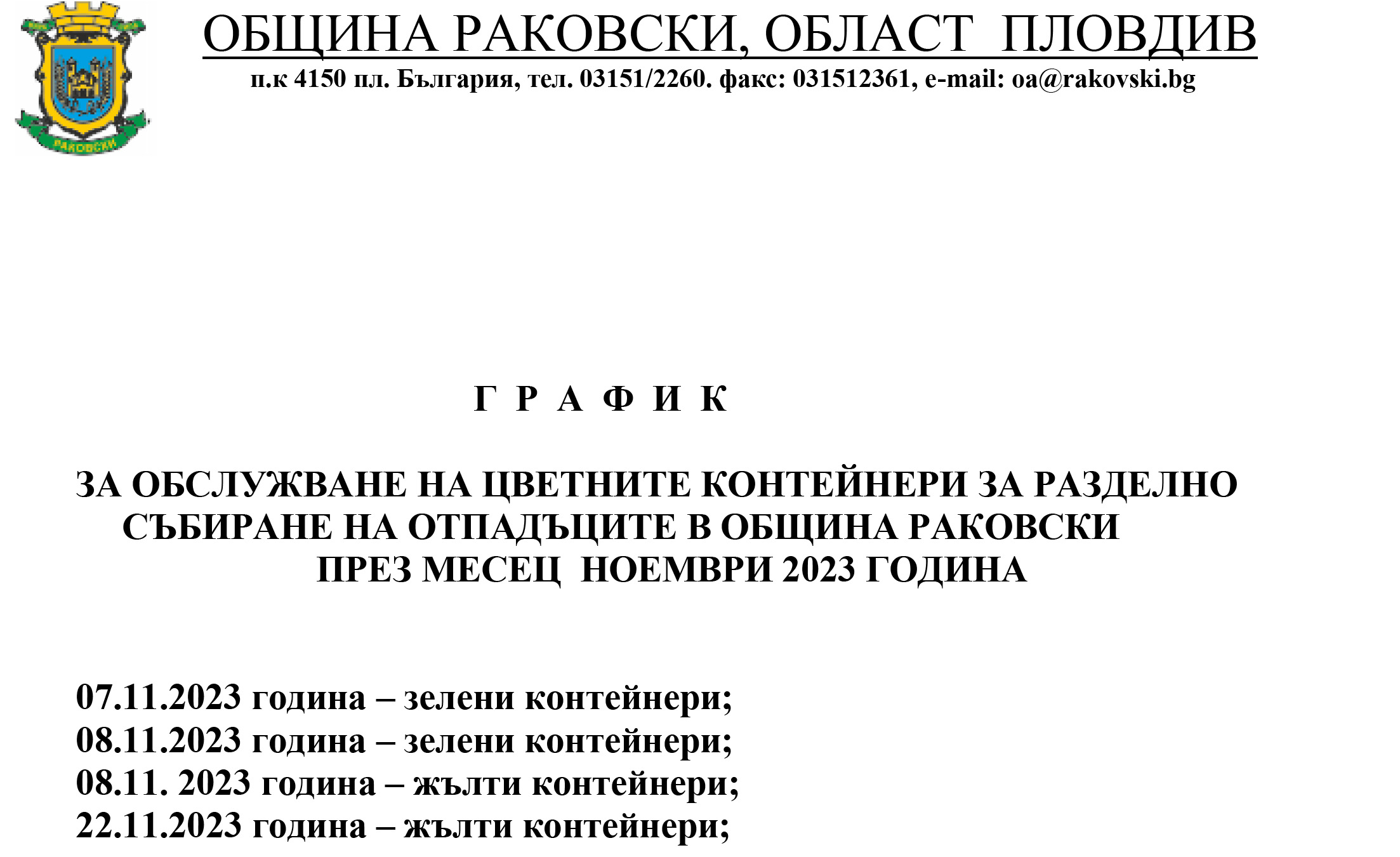 РАКОВСКИ

ОБЩИНА РАКОВСКИ, ОБЛАСТ ПЛОВДИВ
п.к 4150 пл. България, тел. 03151/2260. факс: 031512361, e-mail: oa@rakovski.bg

Г Р А Ф И К

ЗА ОБСЛУЖВАНЕ НА ЦВЕТНИТЕ КОНТЕЙНЕРИ ЗА РАЗДЕЛНО СЪБИРАНЕ НА ОТПАДЪЦИТЕ В ОБЩИНА РАКОВСКИ ПРЕЗ МЕСЕЦ НОЕМВРИ 2023 ГОДИНА

07.11.2023 година – зелени контейнери;
08.11.2023 година – зелени контейнери;
08.11. 2023 година – жълти контейнери;
22.11.2023 година – жълти контейнери;